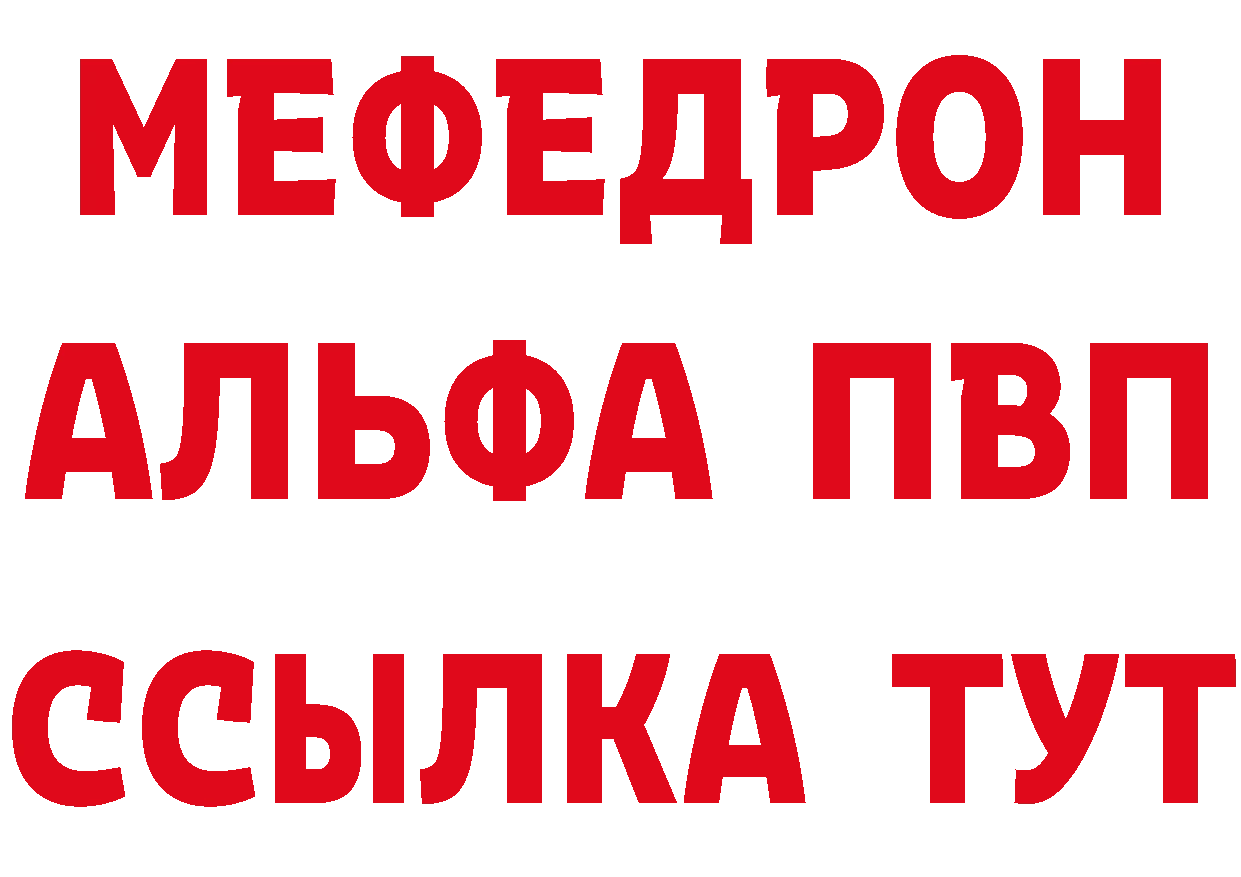 МЕФЕДРОН
АЛЬФА ПВП
ССЫЛКА ТУТ